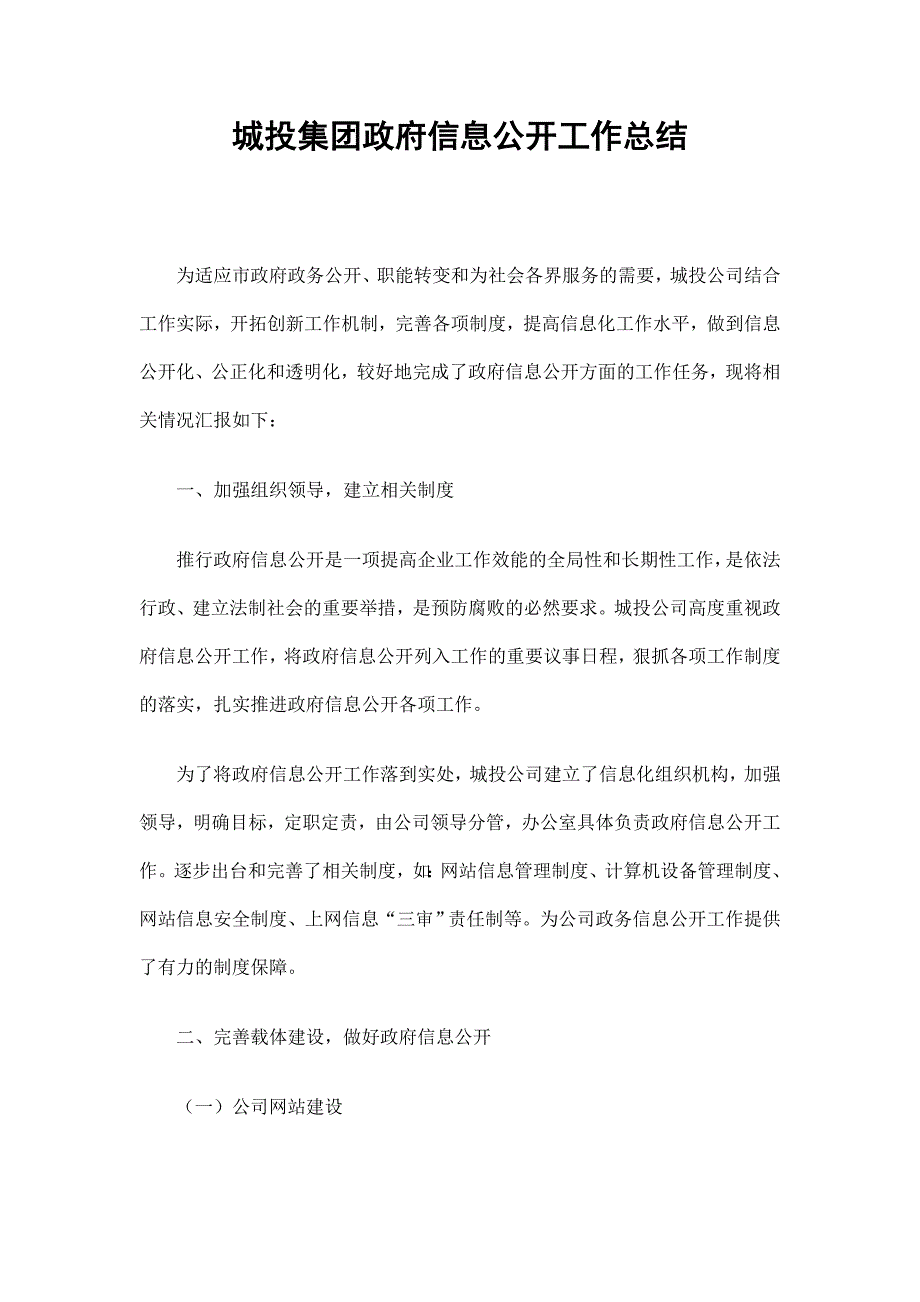 城投集团政府信息公开工作总结

为适应市政府政务公开、职能转变和为社会各界服务的需要，城投公司结合工作实际，开拓创新工作机制，完善各项制度，提高信息化工作水平，做到信息公开化、公正化和透明化，较好地完成了政府信息公开方面的工作任务，现将相关情况汇报如下：

一、加强组织领导，建立相关制度

推行政府信息公开是一项提高企业工作效能的全局性和长期性工作，是依法行政、建立法制社会的重要举措，是预防腐败的必然要求。城投公司高度重视政府信息公开工作，将政府信息公开列入工作的重要议事日程，狠抓各项工作制度的落实，扎实推进政府信息公开各项工作。

为了将政府信息公开工作落到实处，城投公司建立了信息化组织机构，加强领导，明确目标，定职定责，由公司领导分管，办公室具体负责政府信息公开工作。逐步出台和完善了相关制度，如:网站信息管理制度、计算机设备管理制度、网站信息安全制度、上网信息“三审”责任制等。为公司政务信息公开工作提供了有力的制度保障。

二、完善载体建设，做好政府信息公开

（一）公司网站建设